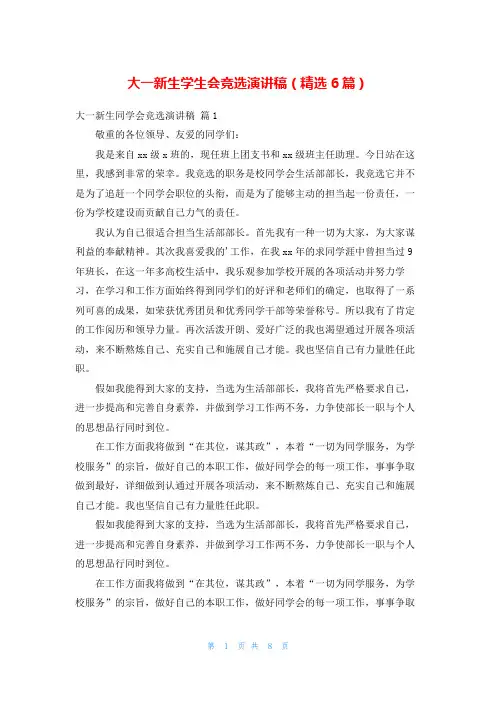 大一新生学生会竞选演讲稿（精选 6 篇）

大一新生同学会竞选演讲稿 篇 1

敬重的各位领导、友爱的同学们：

我是来自 xx 级 x 班的，现任班上团支书和 xx 级班主任助理。今日站在这里，我感到非常的荣幸。我竞选的职务是校同学会生活部部长，我竞选它并不是为了追赶一个同学会职位的头衔，而是为了能够主动的担当起一份责任，一份为学校建设而贡献自己力气的责任。

我认为自己很适合担当生活部部长。首先我有一种一切为大家，为大家谋利益的奉献精神。其次我喜爱我的'工作，在我 xx 年的求同学涯中曾担当过 9 年班长，在这一年多高校生活中，我乐观参加学校开展的各项活动并努力学习，在学习和工作方面始终得到同学们的好评和老师们的确定，也取得了一系列可喜的成果，如荣获优秀团员和优秀同学干部等荣誉称号。所以我有了肯定的工作阅历和领导力量。再次活泼开朗、爱好广泛的我也渴望通过开展各项活动，来不断熬炼自己、充实自己和施展自己才能。我也坚信自己有力量胜任此职。

假如我能得到大家的支持，当选为生活部部长，我将首先严格要求自己，进一步提高和完善自身素养，并做到学习工作两不务，力争使部长一职与个人的思想品行同时到位。

在工作方面我将做到“在其位，谋其政”，本着“一切为同学服务，为学校服务”的宗旨，做好自己的本职工作，做好同学会的每一项工作，事事争取做到最好，详细做到认通过开展各项活动，来不断熬炼自己、充实自己和施展自己才能。我也坚信自己有力量胜任此职。

假如我能得到大家的支持，当选为生活部部长，我将首先严格要求自己，进一步提高和完善自身素养，并做到学习工作两不务，力争使部长一职与个人的思想品行同时到位。

在工作方面我将做到“在其位，谋其政”，本着“一切为同学服务，为学校服务”的宗旨，做好自己的本职工作，做好同学会的每一项工作，事事争取

第 1 页 共 8 页